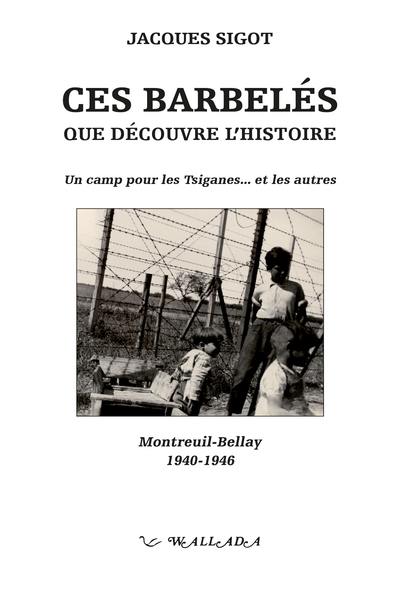 JACQUES SIGOT

CES BARBELÉS
QUE DÉCOUVRE L'HISTOIRE

Un camp pour les Tsiganes... et les autres

Montreuil-Bellay
1940-1946

WALLADA